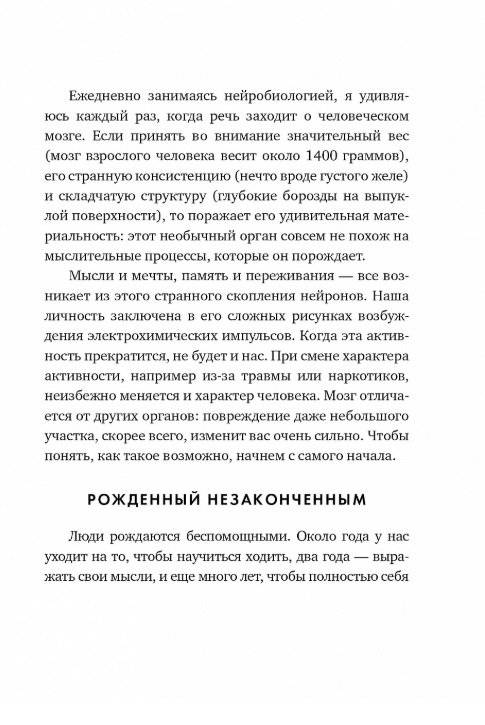 Ежедневно занимаясь нейробиологией, я удивляюсь каждый раз, когда речь заходит о человеческом мозге. Если принять во внимание значительный вес (мозг взрослого человека весит около 1400 граммов), его странную консистенцию (нечто вроде густого желе) и складчатую структуру (глубокие борозды на выпуклой поверхности), то поражает его удивительная материальность: этот необычный орган совсем не похож на мыслительные процессы, которые он порождает.

Мысли и мечты, память и переживания — все возникает из этого странного скопления нейронов. Наша личность заключена в его сложных рисунках возбуждения электрохимических импульсов. Когда эта активность прекратится, не будет и нас. При смене характера активности, например из-за травмы или наркотиков, неизбежно меняется и характер человека. Мозг отличается от других органов: повреждение даже небольшого участка, скорее всего, изменит вас очень сильно. Чтобы понять, как такое возможно, начнем с самого начала.

РОЖДЕННЫЙ НЕЗАКОНЧЕННЫМ

Люди рождаются беспомощными. Около года у нас уходит на то, чтобы научиться ходить, два года — выражать свои мысли, и еще много лет, чтобы полностью себя